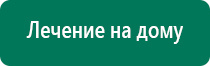 Лечение на дому